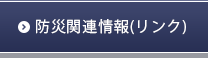 防災関連情報(リンク)